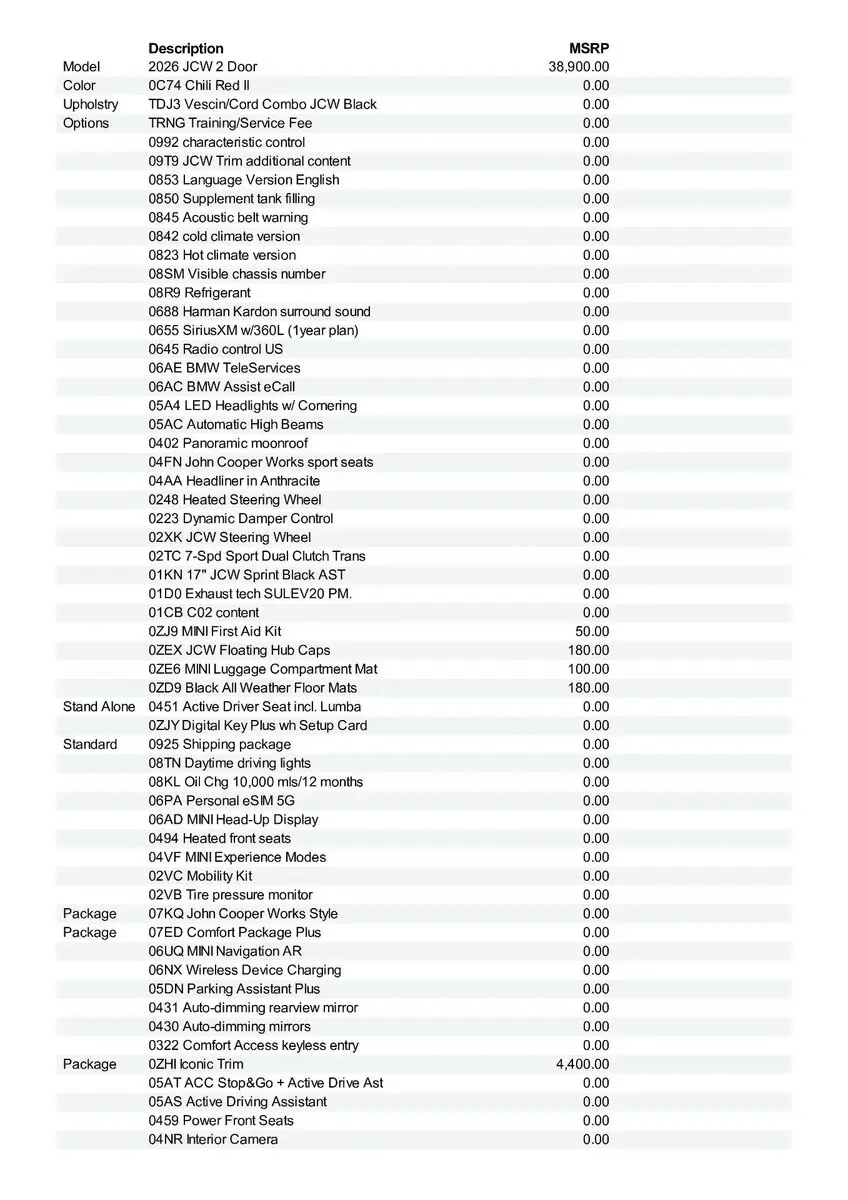 | | Description | MSRP |
|---|---|---|
| Model | 2026 JCW 2 Door | 38,900.00 |
| Color | 0C74 Chili Red II | 0.00 |
| Upholstry | TDJ3 Vescin/Cord Combo JCW Black | 0.00 |
| Options | TRNG Training/Service Fee | 0.00 |
| | 0992 characteristic control | 0.00 |
| | 09T9 JCW Trim additional content | 0.00 |
| | 0853 Language Version English | 0.00 |
| | 0850 Supplement tank filling | 0.00 |
| | 0845 Acoustic belt warning | 0.00 |
| | 0842 cold climate version | 0.00 |
| | 0823 Hot climate version | 0.00 |
| | 08SM Visible chassis number | 0.00 |
| | 08R9 Refrigerant | 0.00 |
| | 0688 Harman Kardon surround sound | 0.00 |
| | 0655 SiriusXM w/360L (1year plan) | 0.00 |
| | 0645 Radio control US | 0.00 |
| | 06AE BMW TeleServices | 0.00 |
| | 06AC BMW Assist eCall | 0.00 |
| | 05A4 LED Headlights w/ Cornering | 0.00 |
| | 05AC Automatic High Beams | 0.00 |
| | 0402 Panoramic moonroof | 0.00 |
| | 04FN John Cooper Works sport seats | 0.00 |
| | 04AA Headliner in Anthracite | 0.00 |
| | 0248 Heated Steering Wheel | 0.00 |
| | 0223 Dynamic Damper Control | 0.00 |
| | 02XK JCW Steering Wheel | 0.00 |
| | 02TC 7-Spd Sport Dual Clutch Trans | 0.00 |
| | 01KN 17" JCW Sprint Black AST | 0.00 |
| | 01D0 Exhaust tech SULEV20 PM. | 0.00 |
| | 01CB C02 content | 0.00 |
| | 0ZJ9 MINI First Aid Kit | 50.00 |
| | 0ZEX JCW Floating Hub Caps | 180.00 |
| | 0ZE6 MINI Luggage Compartment Mat | 100.00 |
| | 0ZD9 Black All Weather Floor Mats | 180.00 |
| Stand Alone | 0451 Active Driver Seat incl. Lumba | 0.00 |
| | 0ZJY Digital Key Plus wh Setup Card | 0.00 |
| Standard | 0925 Shipping package | 0.00 |
| | 08TN Daytime driving lights | 0.00 |
| | 08KL Oil Chg 10,000 mls/12 months | 0.00 |
| | 06PA Personal eSIM 5G | 0.00 |
| | 06AD MINI Head-Up Display | 0.00 |
| | 0494 Heated front seats | 0.00 |
| | 04VF MINI Experience Modes | 0.00 |
| | 02VC Mobility Kit | 0.00 |
| | 02VB Tire pressure monitor | 0.00 |
| Package | 07KQ John Cooper Works Style | 0.00 |
| Package | 07ED Comfort Package Plus | 0.00 |
| | 06UQ MINI Navigation AR | 0.00 |
| | 06NX Wireless Device Charging | 0.00 |
| | 05DN Parking Assistant Plus | 0.00 |
| | 0431 Auto-dimming rearview mirror | 0.00 |
| | 0430 Auto-dimming mirrors | 0.00 |
| | 0322 Comfort Access keyless entry | 0.00 |
| Package | 0ZHI Iconic Trim | 4,400.00 |
| | 05AT ACC Stop&Go + Active Drive Ast | 0.00 |
| | 05AS Active Driving Assistant | 0.00 |
| | 0459 Power Front Seats | 0.00 |
| | 04NR Interior Camera | 0.00 |